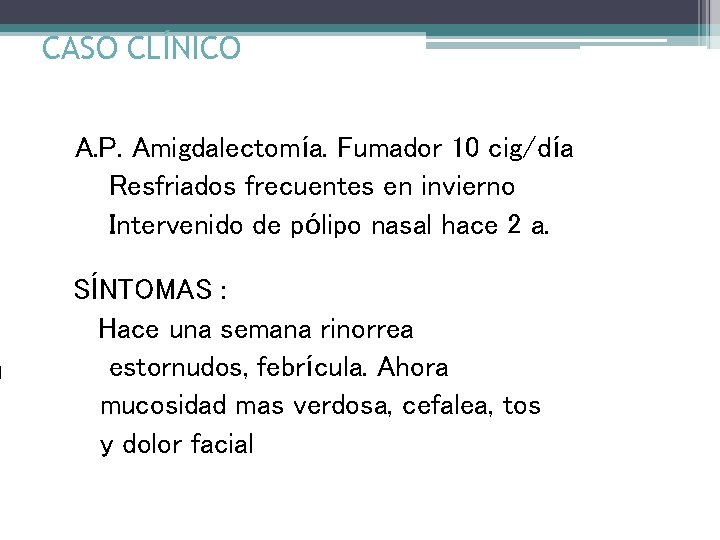 CASO CLÍNICO

A.P. Amigdalectomía. Fumador 10 cig/día
Resfriados frecuentes en invierno
Intervenido de pólipo nasal hace 2 a.

SÍNTOMAS :
Hace una semana rinorrea
estornudos, febrícula. Ahora
mucosidad mas verdosa, cefalea, tos
y dolor facial